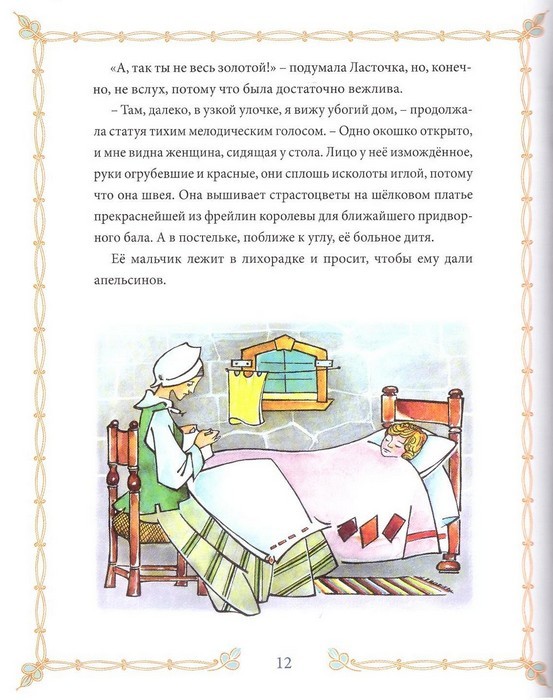 «А, так ты не весь золотой!» – подумала Ласточка, но, конечно, не вслух, потому что была достаточно вежлива.

– Там, далеко, в узкой улочке, я вижу убогий дом, – продолжала статуя тихим мелодическим голосом. – Одно окошко открыто, и мне видна женщина, сидящая у стола. Лицо у неё измождённое, руки огрубевшие и красные, они сплошь исколоты иглой, потому что она швея. Она вышивает страстоцветы на шёлковом платье прекраснейшей из фрейлин королевы для ближайшего придворного бала. А в постельке, поближе к углу, её больное дитя.

Её мальчик лежит в лихорадке и просит, чтобы ему дали апельсинов.

12